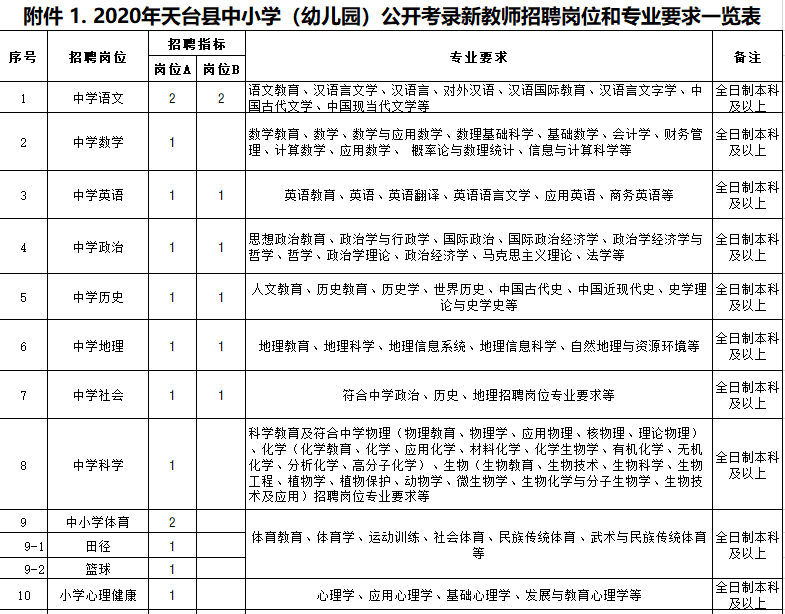 附件 1. 2020年天台县中小学（幼儿园）公开考录新教师招聘岗位和专业要求一览表

| 序号 | 招聘岗位 | 招聘指标 岗位A | 招聘指标 岗位B | 专业要求 | 备注 |
|---|---|---|---|---|---|
| 1 | 中学语文 | 2 | 2 | 语文教育、汉语言文学、汉语言、对外汉语、汉语国际教育、汉语言文字学、中国古代文学、中国现当代文学等 | 全日制本科及以上 |
| 2 | 中学数学 | 1 | | 数学教育、数学、数学与应用数学、数理基础科学、基础数学、会计学、财务管理、计算数学、应用数学、 概率论与数理统计、信息与计算科学等 | 全日制本科及以上 |
| 3 | 中学英语 | 1 | 1 | 英语教育、英语、英语翻译、英语语言文学、应用英语、商务英语等 | 全日制本科及以上 |
| 4 | 中学政治 | 1 | 1 | 思想政治教育、政治学与行政学、国际政治、国际政治经济学、政治学经济学与哲学、哲学、政治学理论、政治经济学、马克思主义理论、法学等 | 全日制本科及以上 |
| 5 | 中学历史 | 1 | 1 | 人文教育、历史教育、历史学、世界历史、中国古代史、中国近现代史、史学理论与史学史等 | 全日制本科及以上 |
| 6 | 中学地理 | 1 | 1 | 地理教育、地理科学、地理信息系统、地理信息科学、自然地理与资源环境等 | 全日制本科及以上 |
| 7 | 中学社会 | 1 | 1 | 符合中学政治、历史、地理招聘岗位专业要求等 | 全日制本科及以上 |
| 8 | 中学科学 | 1 | | 科学教育及符合中学物理（物理教育、物理学、应用物理、核物理、理论物理）、化学（化学教育、化学、应用化学、材料化学、化学生物学、有机化学、无机化学、分析化学、高分子化学）、生物（生物教育、生物技术、生物科学、生物工程、植物学、植物保护、动物学、微生物学、生物化学与分子生物学、生物技术及应用）招聘岗位专业要求等 | 全日制本科及以上 |
| 9 | 中小学体育 | 2 | | 体育教育、体育学、运动训练、社会体育、民族传统体育、武术与民族传统体育等 | 全日制本科及以上 |
| 9-1 | 田径 | 1 | | | |
| 9-2 | 篮球 | 1 | | | |
| 10 | 小学心理健康 | 1 | | 心理学、应用心理学、基础心理学、发展与教育心理学等 | 全日制本科及以上 |